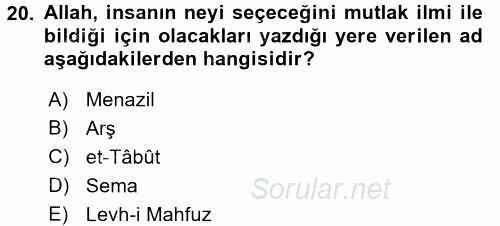 20. Allah, insanın neyi seçeceğini mutlak ilmi ile bildiği için olacakları yazdığı yere verilen ad aşağıdakilerden hangisidir?

A) Menazil
B) Arş
C) et-Tâbût
D) Sema
E) Levh-i Mahfuz

Sorular.net